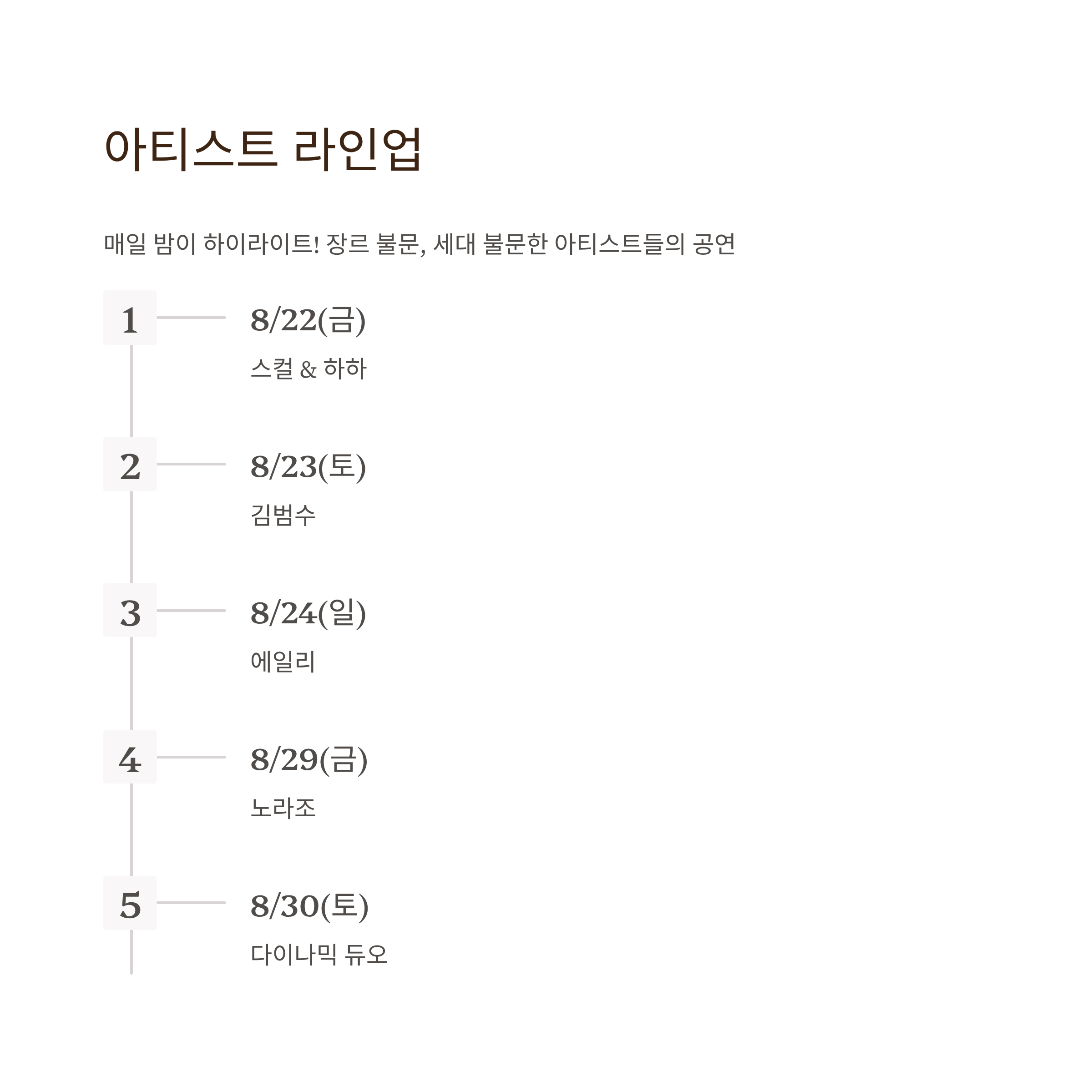 아티스트 라인업

매일 밤이 하이라이트! 장르 불문, 세대 불문한 아티스트들의 공연

1

8/22(금)

스컬 & 하하

2

8/23(토)

김범수

3

8/24(일)

에일리

4

8/29(금)

노라조

5

8/30(토)

다이나믹 듀오